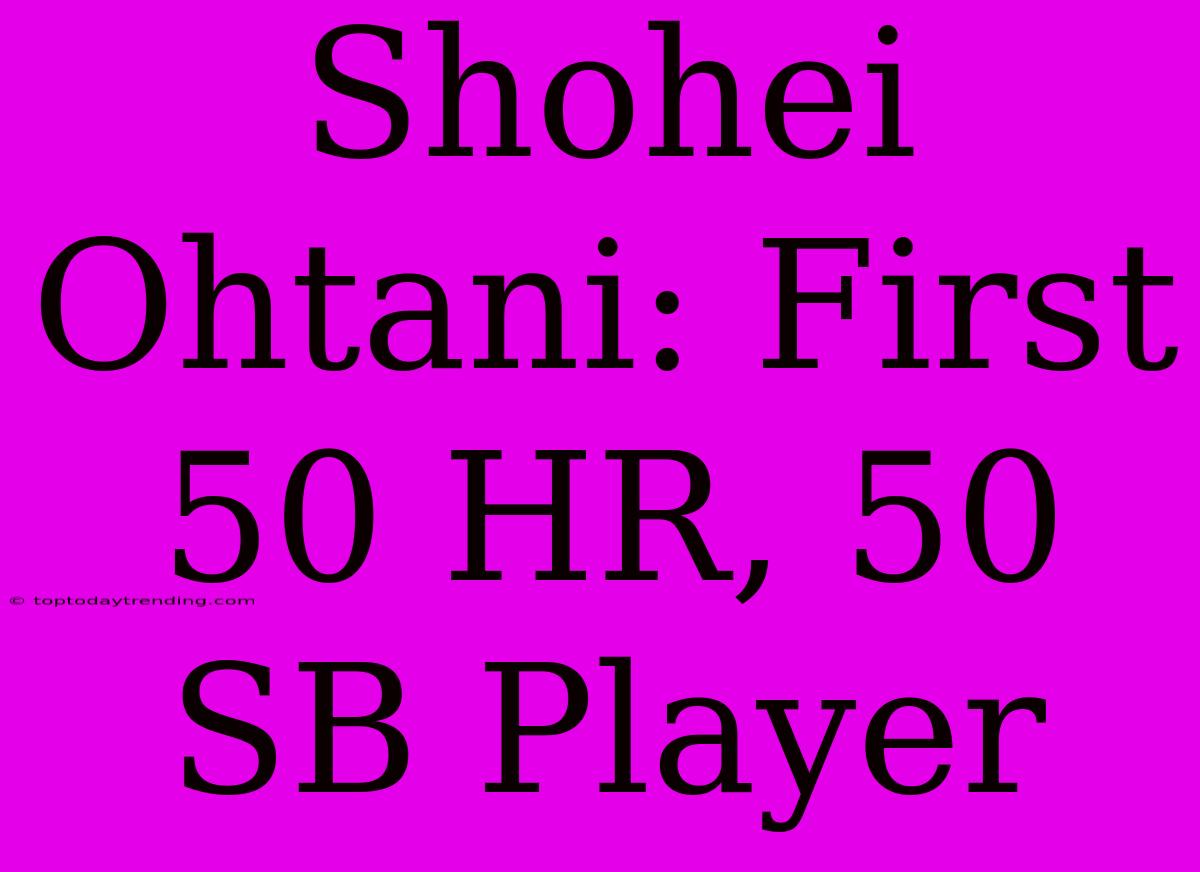 Shohei Ohtani: First 50 HR, 50 SB Player

© toptodaytrending.com